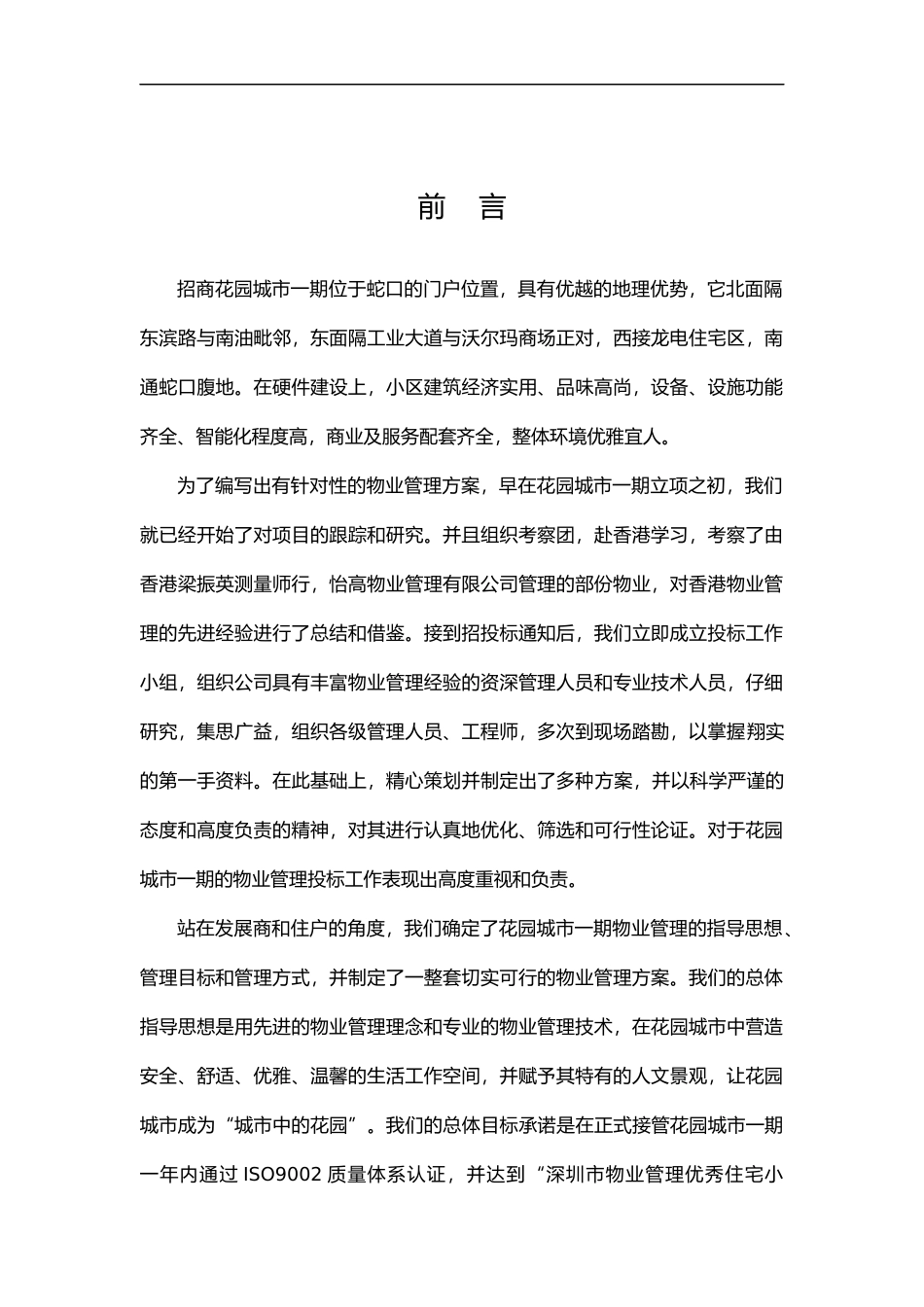 前　言

招商花园城市一期位于蛇口的门户位置，具有优越的地理优势，它北面隔东滨路与南油毗邻，东面隔工业大道与沃尔玛商场正对，西接龙电住宅区，南通蛇口腹地。在硬件建设上，小区建筑经济实用、品味高尚，设备、设施功能齐全、智能化程度高，商业及服务配套齐全，整体环境优雅宜人。

为了编写出有针对性的物业管理方案，早在花园城市一期立项之初，我们就已经开始了对项目的跟踪和研究。并且组织考察团，赴香港学习，考察了由香港梁振英测量师行，怡高物业管理有限公司管理的部份物业，对香港物业管理的先进经验进行了总结和借鉴。接到招投标通知后，我们立即成立投标工作小组，组织公司具有丰富物业管理经验的资深管理人员和专业技术人员，仔细研究，集思广益，组织各级管理人员、工程师，多次到现场踏勘，以掌握翔实的第一手资料。在此基础上，精心策划并制定出了多种方案，并以科学严谨的态度和高度负责的精神，对其进行认真地优化、筛选和可行性论证。对于花园城市一期的物业管理投标工作表现出高度重视和负责。

站在发展商和住户的角度，我们确定了花园城市一期物业管理的指导思想、管理目标和管理方式，并制定了一整套切实可行的物业管理方案。我们的总体指导思想是用先进的物业管理理念和专业的物业管理技术，在花园城市中营造安全、舒适、优雅、温馨的生活工作空间，并赋予其特有的人文景观，让花园城市成为“城市中的花园”。我们的总体目标承诺是在正式接管花园城市一期一年内通过 ISO9002 质量体系认证，并达到“深圳市物业管理优秀住宅小